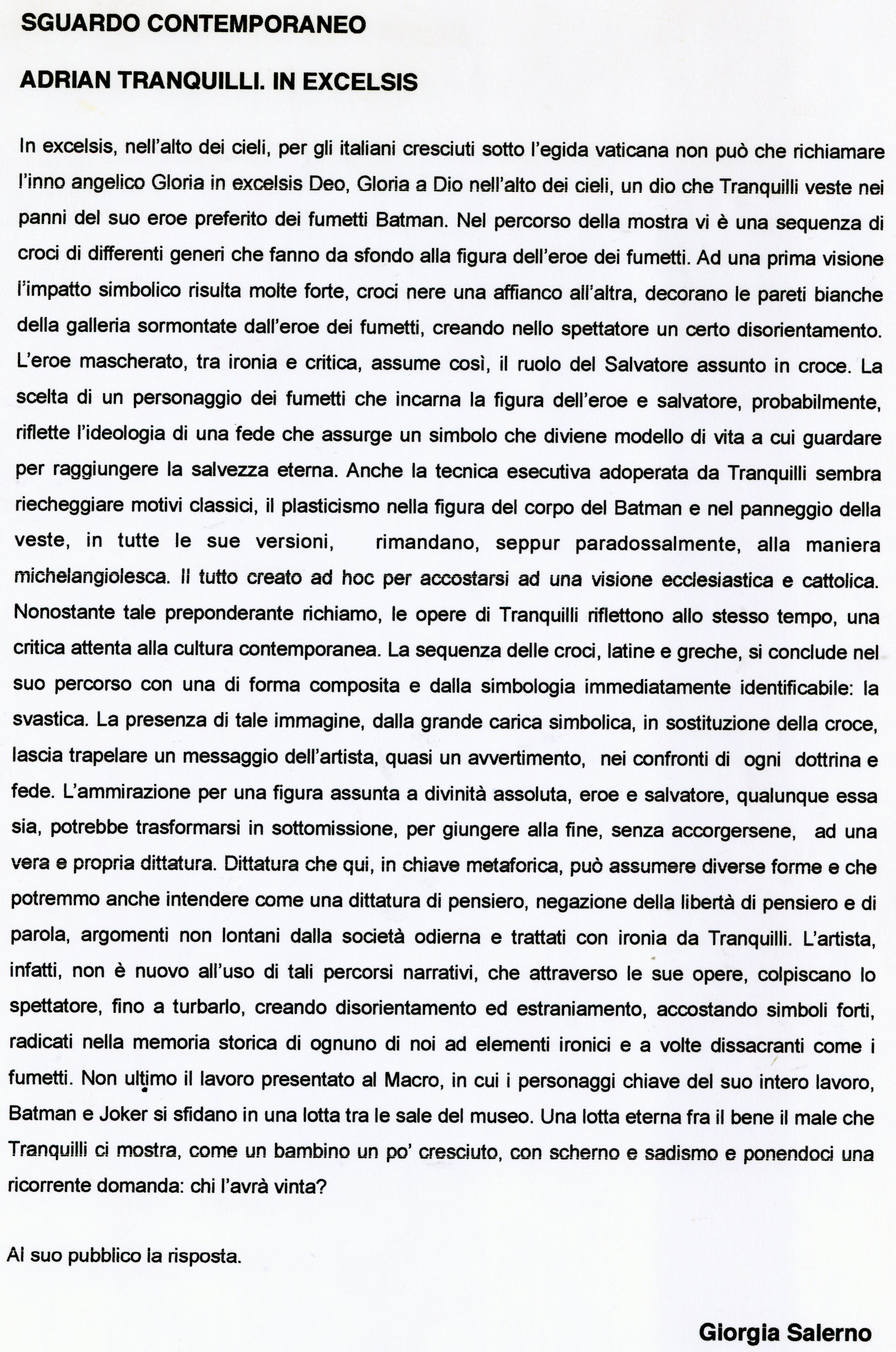 SGUARDO CONTEMPORANEO

ADRIAN TRANQUILLI. IN EXCELSIS

In excelsis, nell'alto dei cieli, per gli italiani cresciuti sotto l'egida vaticana non può che richiamare l'inno angelico Gloria in excelsis Deo, Gloria a Dio nell'alto dei cieli, un dio che Tranquilli veste nei panni del suo eroe preferito dei fumetti Batman. Nel percorso della mostra vi è una sequenza di croci di differenti generi che fanno da sfondo alla figura dell'eroe dei fumetti. Ad una prima visione l'impatto simbolico risulta molte forte, croci nere una affianco all'altra, decorano le pareti bianche della galleria sormontate dall'eroe dei fumetti, creando nello spettatore un certo disorientamento. L'eroe mascherato, tra ironia e critica, assume così, il ruolo del Salvatore assunto in croce. La scelta di un personaggio dei fumetti che incarna la figura dell'eroe e salvatore, probabilmente, riflette l'ideologia di una fede che assurge un simbolo che diviene modello di vita a cui guardare per raggiungere la salvezza eterna. Anche la tecnica esecutiva adoperata da Tranquilli sembra riecheggiare motivi classici, il plasticismo nella figura del corpo del Batman e nel panneggio della veste, in tutte le sue versioni, rimandano, seppur paradossalmente, alla maniera michelangiolesca. Il tutto creato ad hoc per accostarsi ad una visione ecclesiastica e cattolica. Nonostante tale preponderante richiamo, le opere di Tranquilli riflettono allo stesso tempo, una critica attenta alla cultura contemporanea. La sequenza delle croci, latine e greche, si conclude nel suo percorso con una di forma composita e dalla simbologia immediatamente identificabile: la svastica. La presenza di tale immagine, dalla grande carica simbolica, in sostituzione della croce, lascia trapelare un messaggio dell'artista, quasi un avvertimento, nei confronti di ogni dottrina e fede. L'ammirazione per una figura assunta a divinità assoluta, eroe e salvatore, qualunque essa sia, potrebbe trasformarsi in sottomissione, per giungere alla fine, senza accorgersene, ad una vera e propria dittatura. Dittatura che qui, in chiave metaforica, può assumere diverse forme e che potremmo anche intendere come una dittatura di pensiero, negazione della libertà di pensiero e di parola, argomenti non lontani dalla società odierna e trattati con ironia da Tranquilli. L'artista, infatti, non è nuovo all'uso di tali percorsi narrativi, che attraverso le sue opere, colpiscano lo spettatore, fino a turbarlo, creando disorientamento ed estraniamento, accostando simboli forti, radicati nella memoria storica di ognuno di noi ad elementi ironici e a volte dissacranti come i fumetti. Non ultimo il lavoro presentato al Macro, in cui i personaggi chiave del suo intero lavoro, Batman e Joker si sfidano in una lotta tra le sale del museo. Una lotta eterna fra il bene il male che Tranquilli ci mostra, come un bambino un po' cresciuto, con scherno e sadismo e ponendoci una ricorrente domanda: chi l'avrà vinta?

Al suo pubblico la risposta.

Giorgia Salerno